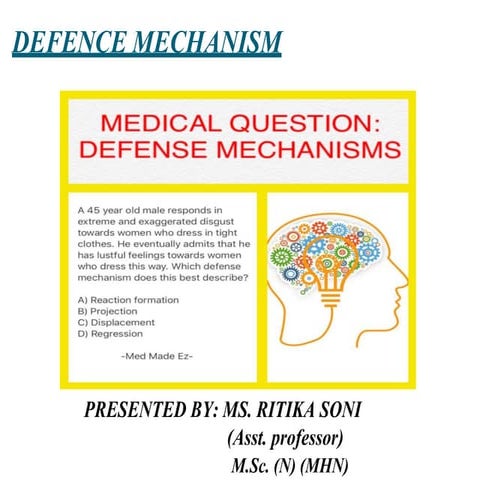 DEFENCE MECHANISM

MEDICAL QUESTION: DEFENSE MECHANISMS

A 45 year old male responds in extreme and exaggerated disgust towards women who dress in tight clothes. He eventually admits that he has lustful feelings towards women who dress this way. Which defense mechanism does this best describe?

A) Reaction formation
B) Projection
C) Displacement
D) Regression

-Med Made Ez-

PRESENTED BY: MS. RITIKA SONI
(Asst. professor)
M.Sc. (N) (MHN)